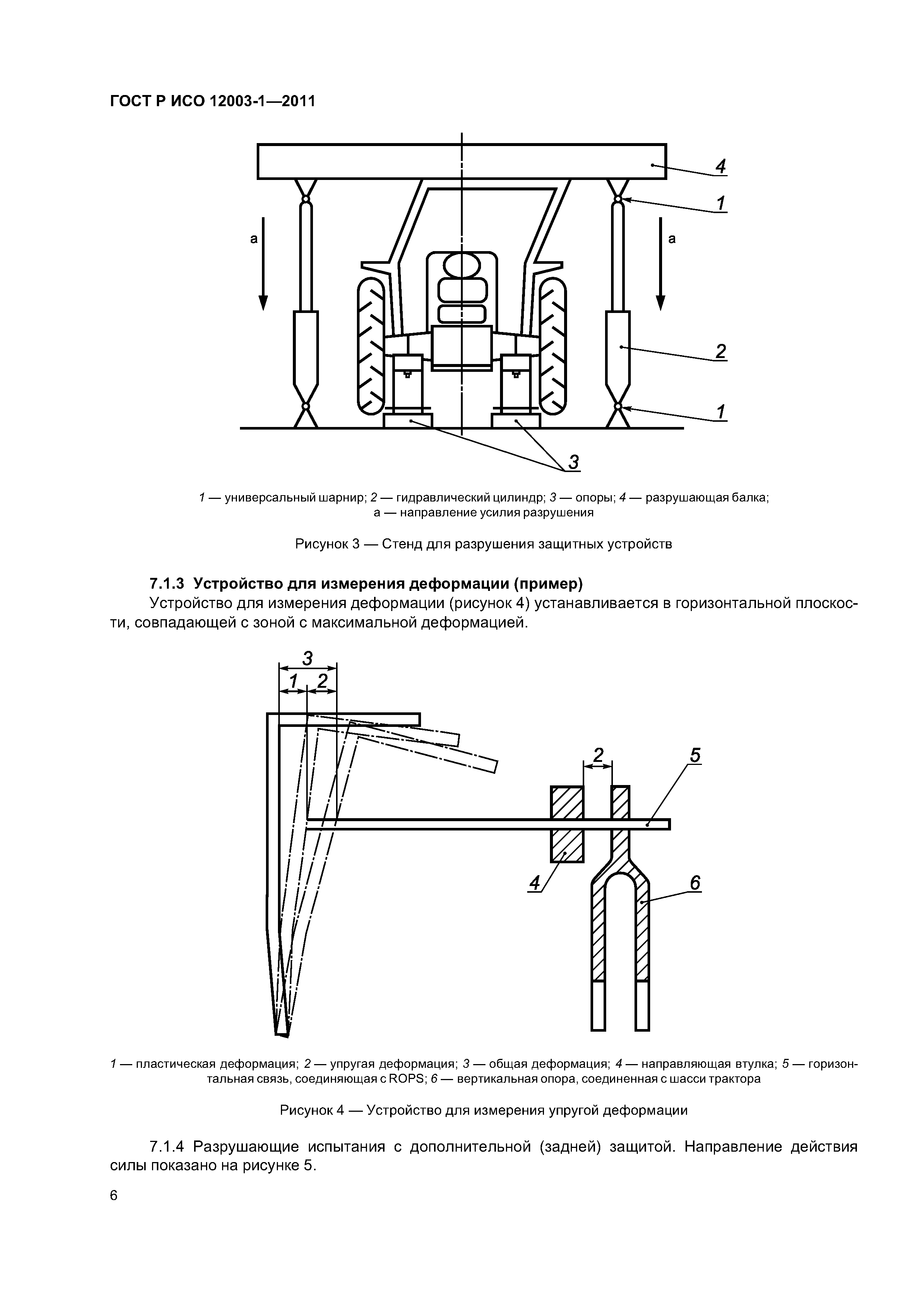 ГОСТ Р ИСО 12003-1—2011

4
1
a
a
2
1
3

1 — универсальный шарнир; 2 — гидравлический цилиндр; 3 — опоры; 4 — разрушающая балка; а — направление усилия разрушения

Рисунок 3 — Стенд для разрушения защитных устройств

7.1.3 Устройство для измерения деформации (пример)

Устройство для измерения деформации (рисунок 4) устанавливается в горизонтальной плоскости, совпадающей с зоной с максимальной деформацией.

3
1
2
2
5
4
6

1 — пластическая деформация; 2 — упругая деформация; 3 — общая деформация; 4 — направляющая втулка; 5 — горизонтальная связь, соединяющая с ROPS; 6 — вертикальная опора, соединенная с шасси трактора

Рисунок 4 — Устройство для измерения упругой деформации

7.1.4 Разрушающие испытания с дополнительной (задней) защитой. Направление действия силы показано на рисунке 5.

6